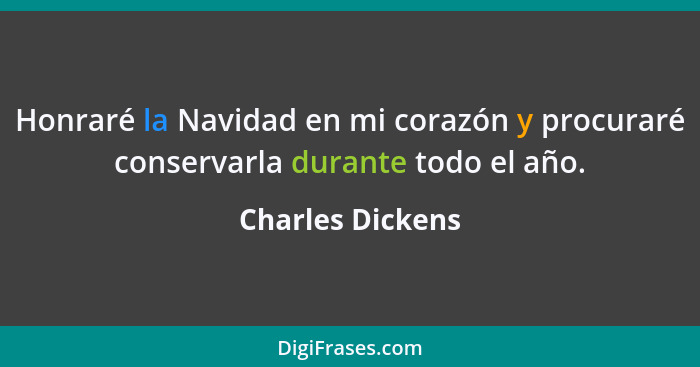 Honraré la Navidad en mi corazón y procuraré conservarla durante todo el año.

Charles Dickens

DigiFrases.com